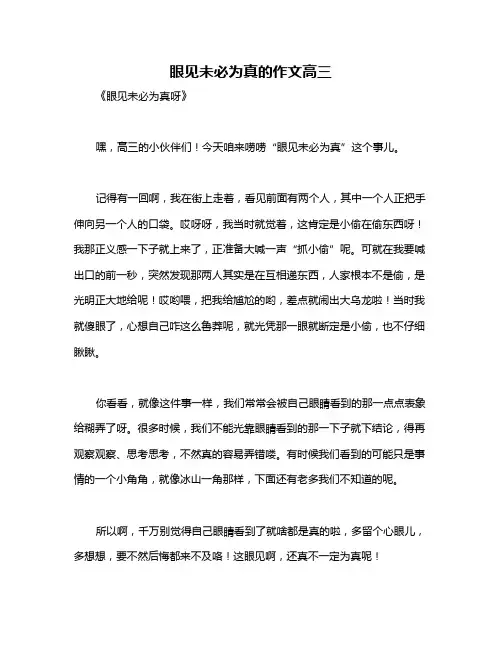 眼见未必为真的作文高三

《眼见未必为真呀》

嘿，高三的小伙伴们！今天咱来唠唠“眼见未必为真”这个事儿。

记得有一回啊，我在街上走着，看见前面有两个人，其中一个人正把手伸向另一个人的口袋。哎呀呀，我当时就觉着，这肯定是小偷在偷东西呀！我那正义感一下子就上来了，正准备大喊一声“抓小偷”呢。可就在我要喊出口的前一秒，突然发现那两人其实是在互相递东西，人家根本不是偷，是光明正大地给呢！哎哟喂，把我给尴尬的哟，差点就闹出大乌龙啦！当时我就傻眼了，心想自己咋这么鲁莽呢，就光凭那一眼就断定是小偷，也不仔细瞅瞅。

你看看，就像这件事一样，我们常常会被自己眼睛看到的那一点点表象给糊弄了呀。很多时候，我们不能光靠眼睛看到的那一下子就下结论，得再观察观察、思考思考，不然真的容易弄错喽。有时候我们看到的可能只是事情的一个小角角，就像冰山一角那样，下面还有老多我们不知道的呢。

所以啊，千万别觉得自己眼睛看到了就啥都是真的啦，多留个心眼儿，多想想，要不然后悔都来不及咯！这眼见啊，还真不一定为真呢！